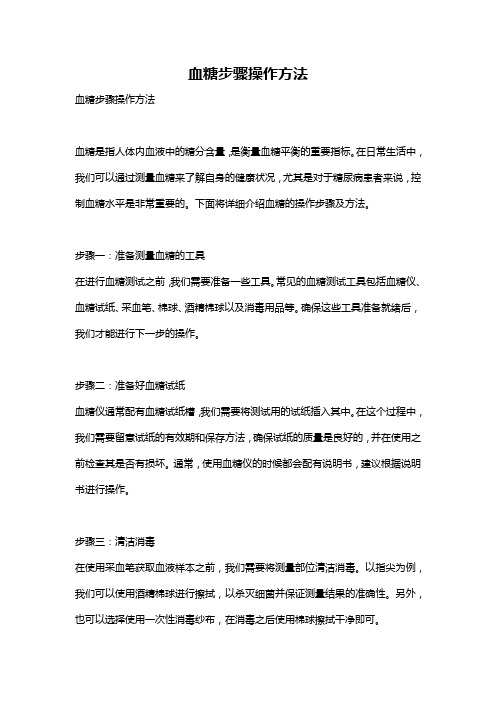 血糖步骤操作方法

血糖步骤操作方法

血糖是指人体内血液中的糖分含量，是衡量血糖平衡的重要指标。在日常生活中，我们可以通过测量血糖来了解自身的健康状况，尤其是对于糖尿病患者来说，控制血糖水平是非常重要的。下面将详细介绍血糖的操作步骤及方法。

步骤一：准备测量血糖的工具
在进行血糖测试之前，我们需要准备一些工具。常见的血糖测试工具包括血糖仪、血糖试纸、采血笔、棉球、酒精棉球以及消毒用品等。确保这些工具准备就绪后，我们才能进行下一步的操作。

步骤二：准备好血糖试纸
血糖仪通常配有血糖试纸槽，我们需要将测试用的试纸插入其中。在这个过程中，我们需要留意试纸的有效期和保存方法，确保试纸的质量是良好的，并在使用之前检查其是否有损坏。通常，使用血糖仪的时候都会配有说明书，建议根据说明书进行操作。

步骤三：清洁消毒
在使用采血笔获取血液样本之前，我们需要将测量部位清洁消毒。以指尖为例，我们可以使用酒精棉球进行擦拭，以杀灭细菌并保证测量结果的准确性。另外，也可以选择使用一次性消毒纱布，在消毒之后使用棉球擦拭干净即可。